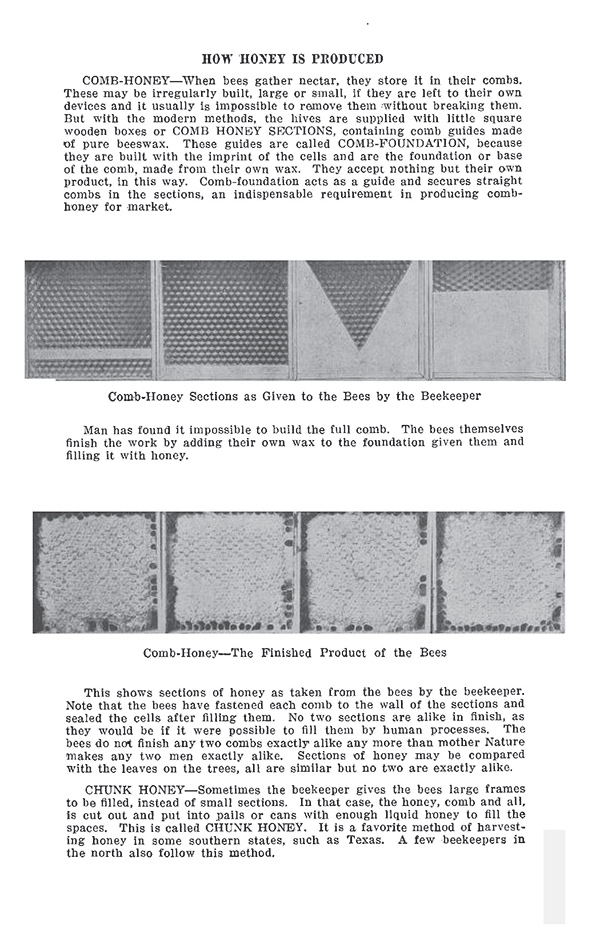 HOW HONEY IS PRODUCED

COMB-HONEY—When bees gather nectar, they store it in their combs. These may be irregularly built, large or small, if they are left to their own devices and it usually is impossible to remove them without breaking them. But with the modern methods, the hives are supplied with little square wooden boxes or COMB HONEY SECTIONS, containing comb guides made of pure beeswax. These guides are called COMB-FOUNDATION, because they are built with the imprint of the cells and are the foundation or base of the comb, made from their own wax. They accept nothing but their own product, in this way. Comb-foundation acts as a guide and secures straight combs in the sections, an indispensable requirement in producing comb-honey for market.

Comb-Honey Sections as Given to the Bees by the Beekeeper

Man has found it impossible to build the full comb. The bees themselves finish the work by adding their own wax to the foundation given them and filling it with honey.

Comb-Honey—The Finished Product of the Bees

This shows sections of honey as taken from the bees by the beekeeper. Note that the bees have fastened each comb to the wall of the sections and sealed the cells after filling them. No two sections are alike in finish, as they would be if it were possible to fill them by human processes. The bees do not finish any two combs exactly alike any more than mother Nature makes any two men exactly alike. Sections of honey may be compared with the leaves on the trees, all are similar but no two are exactly alike.

CHUNK HONEY—Sometimes the beekeeper gives the bees large frames to be filled, instead of small sections. In that case, the honey, comb and all, is cut out and put into pails or cans with enough liquid honey to fill the spaces. This is called CHUNK HONEY. It is a favorite method of harvesting honey in some southern states, such as Texas. A few beekeepers in the north also follow this method.